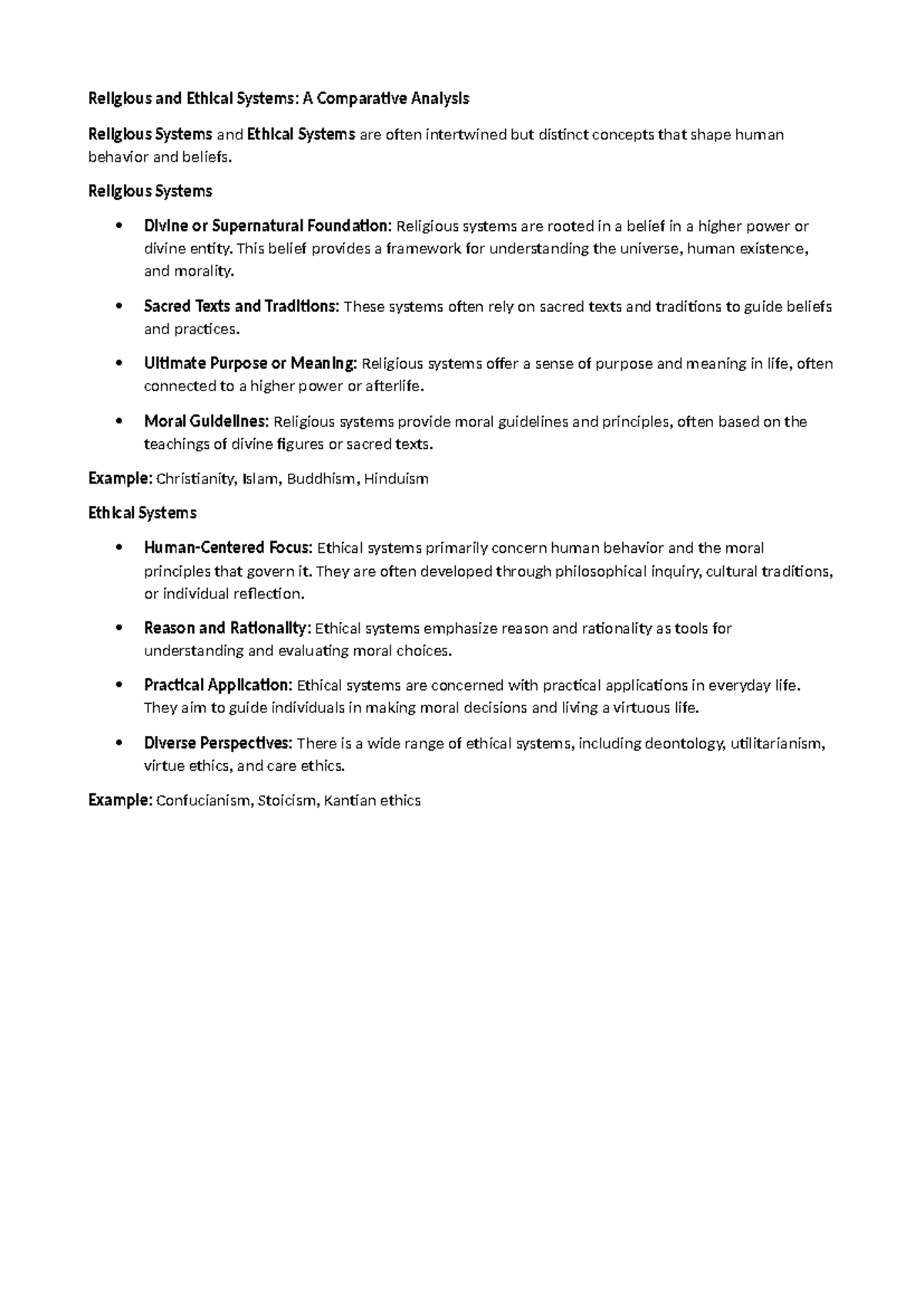 Religious and Ethical Systems: A Comparative Analysis

Religious Systems and Ethical Systems are often intertwined but distinct concepts that shape human behavior and beliefs.

Religious Systems

• Divine or Supernatural Foundation: Religious systems are rooted in a belief in a higher power or divine entity. This belief provides a framework for understanding the universe, human existence, and morality.
• Sacred Texts and Traditions: These systems often rely on sacred texts and traditions to guide beliefs and practices.
• Ultimate Purpose or Meaning: Religious systems offer a sense of purpose and meaning in life, often connected to a higher power or afterlife.
• Moral Guidelines: Religious systems provide moral guidelines and principles, often based on the teachings of divine figures or sacred texts.

Example: Christianity, Islam, Buddhism, Hinduism

Ethical Systems

• Human-Centered Focus: Ethical systems primarily concern human behavior and the moral principles that govern it. They are often developed through philosophical inquiry, cultural traditions, or individual reflection.
• Reason and Rationality: Ethical systems emphasize reason and rationality as tools for understanding and evaluating moral choices.
• Practical Application: Ethical systems are concerned with practical applications in everyday life. They aim to guide individuals in making moral decisions and living a virtuous life.
• Diverse Perspectives: There is a wide range of ethical systems, including deontology, utilitarianism, virtue ethics, and care ethics.

Example: Confucianism, Stoicism, Kantian ethics